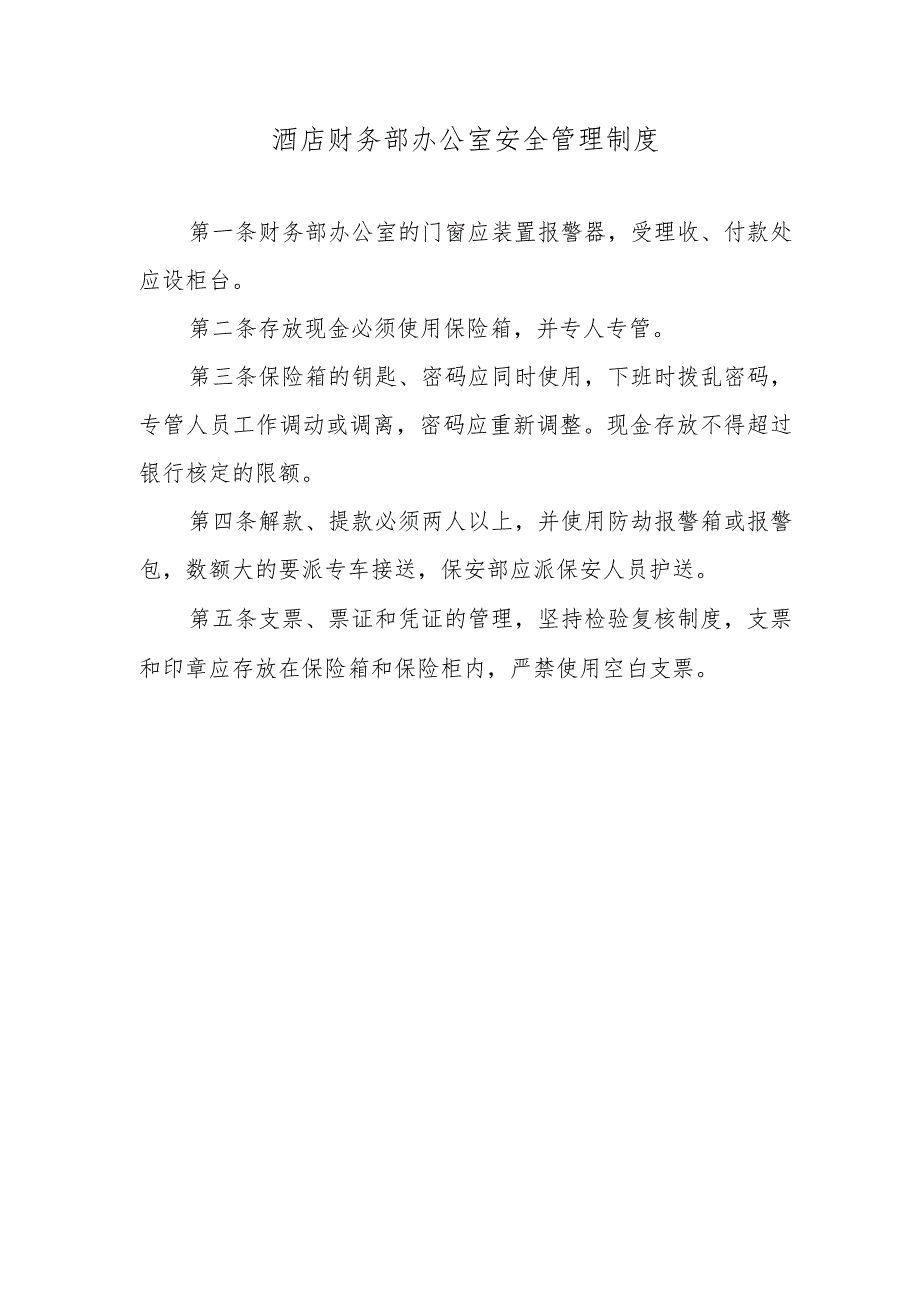 酒店财务部办公室安全管理制度

第一条财务部办公室的门窗应装置报警器，受理收、付款处应设柜台。

第二条存放现金必须使用保险箱，并专人专管。

第三条保险箱的钥匙、密码应同时使用，下班时拨乱密码，专管人员工作调动或调离，密码应重新调整。现金存放不得超过银行核定的限额。

第四条解款、提款必须两人以上，并使用防劫报警箱或报警包，数额大的要派专车接送，保安部应派保安人员护送。

第五条支票、票证和凭证的管理，坚持检验复核制度，支票和印章应存放在保险箱和保险柜内，严禁使用空白支票。